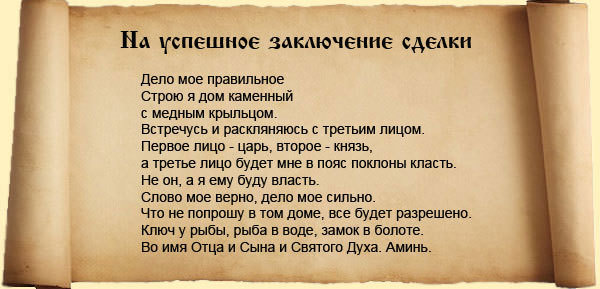 На успешное заключение сделки

Дело мое правильное
Строю я дом каменный
с медным крыльцом.
Встречусь и раскляняюсь с третьим лицом.
Первое лицо - царь, второе - князь,
а третье лицо будет мне в пояс поклоны класть.
Не он, а я ему буду власть.
Слово мое верно, дело мое сильно.
Что не попрошу в том доме, все будет разрешено.
Ключ у рыбы, рыба в воде, замок в болоте.
Во имя Отца и Сына и Святого Духа. Аминь.